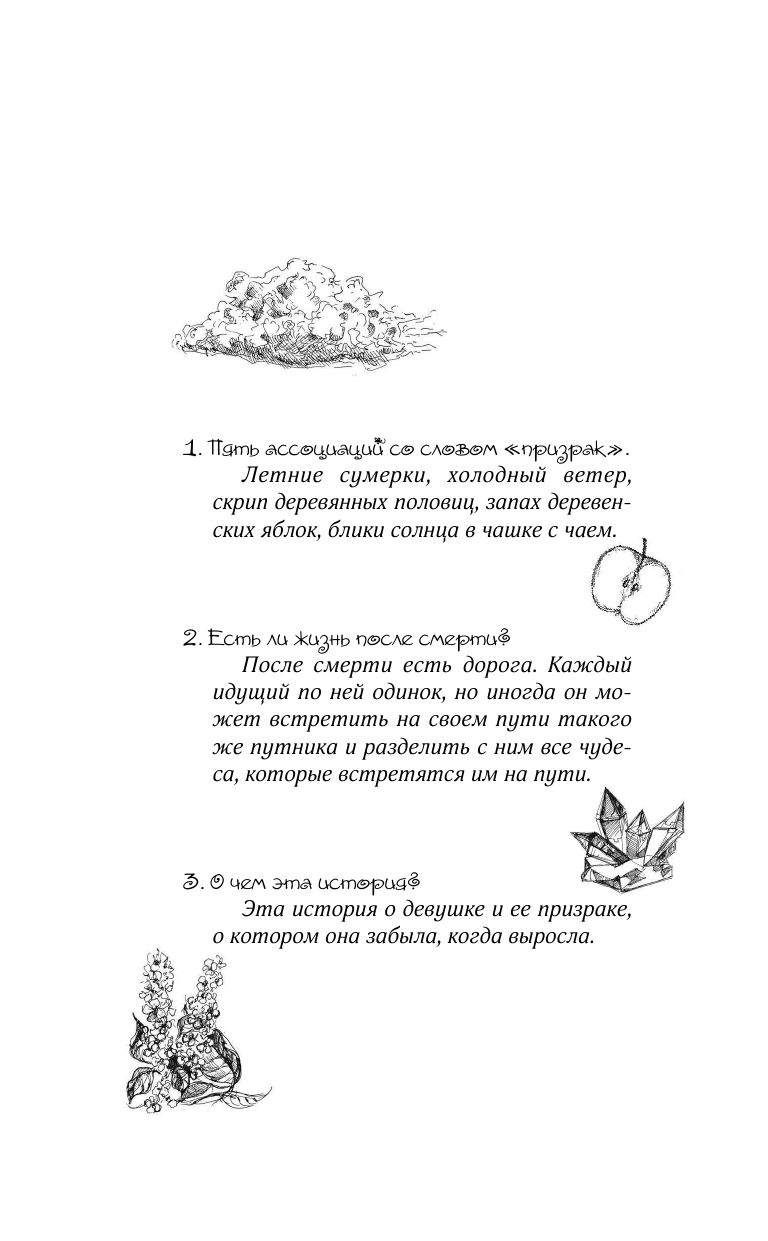 1. Пять ассоциаций со словом «призрак».

Летние сумерки, холодный ветер, скрип деревянных половиц, запах деревенских яблок, блики солнца в чашке с чаем.

2. Есть ли жизнь после смерти?

После смерти есть дорога. Каждый идущий по ней одинок, но иногда он может встретить на своем пути такого же путника и разделить с ним все чудеса, которые встретятся им на пути.

3. О чем эта история?

Эта история о девушке и ее призраке, о котором она забыла, когда выросла.